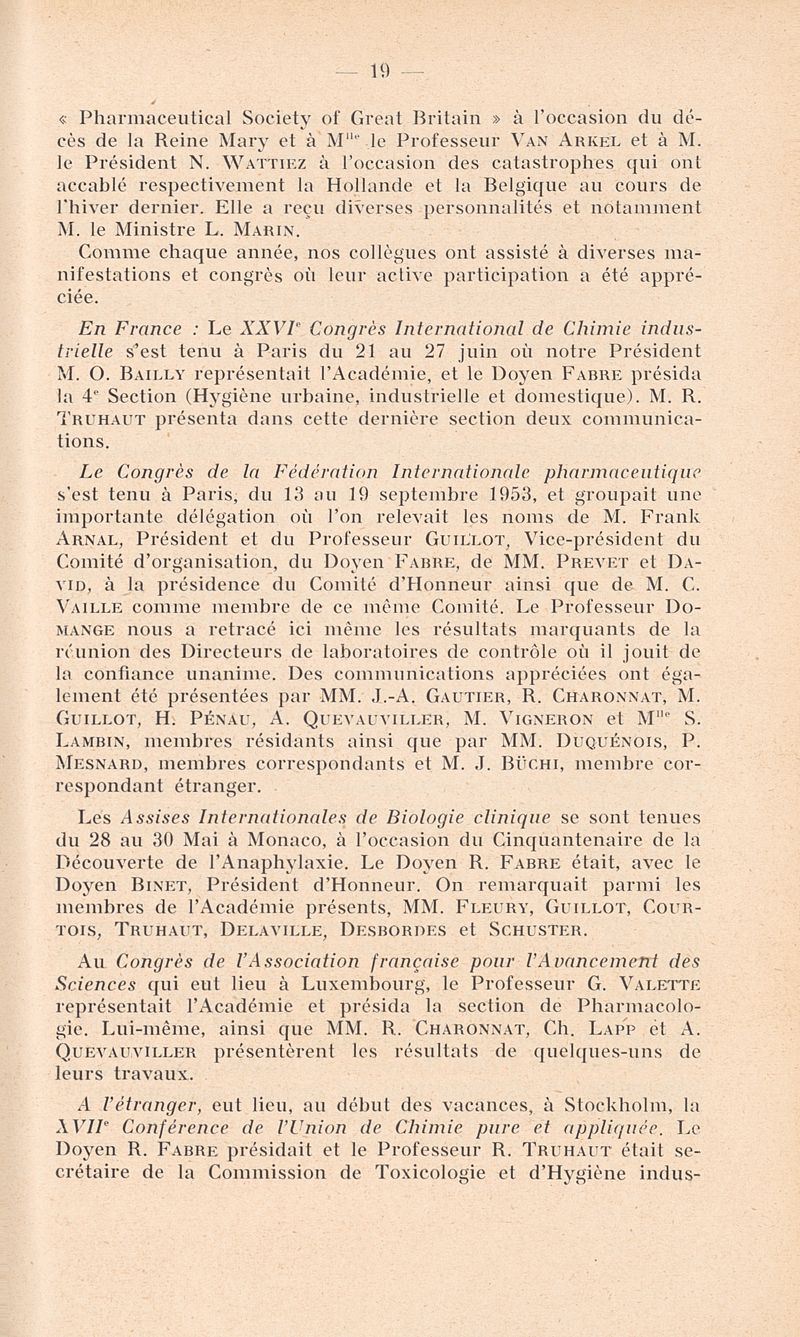 — 19 —

« Pharmaceutical Society of Great Britain » à l'occasion du décès de la Reine Mary et à M$^{lle}$ le Professeur Van Arkel et à M. le Président N. Wattiez à l'occasion des catastrophes qui ont accablé respectivement la Hollande et la Belgique au cours de l'hiver dernier. Elle a reçu diverses personnalités et notamment M. le Ministre L. Marin.

Comme chaque année, nos collègues ont assisté à diverses manifestations et congrès où leur active participation a été appréciée.

En France : Le XXVI$^e$ Congrès International de Chimie industrielle s'est tenu à Paris du 21 au 27 juin où notre Président M. O. Bailly représentait l'Académie, et le Doyen Fabre présida la 4$^e$ Section (Hygiène urbaine, industrielle et domestique). M. R. Truhaut présenta dans cette dernière section deux communications.

Le Congrès de la Fédération Internationale pharmaceutique s'est tenu à Paris, du 13 au 19 septembre 1953, et groupait une importante délégation où l'on relevait les noms de M. Frank Arnal, Président et du Professeur Guillot, Vice-président du Comité d'organisation, du Doyen Fabre, de MM. Prevet et David, à la présidence du Comité d'Honneur ainsi que de M. C. Vaille comme membre de ce même Comité. Le Professeur Domange nous a retracé ici même les résultats marquants de la réunion des Directeurs de laboratoires de contrôle où il jouit de la confiance unanime. Des communications appréciées ont également été présentées par MM. J.-A. Gautier, R. Charonnat, M. Guillot, H. Pénau, A. Quevauviller, M. Vigneron et M$^{lle}$ S. Lambin, membres résidants ainsi que par MM. Duquénois, P. Mesnard, membres correspondants et M. J. Büchi, membre correspondant étranger.

Les Assises Internationales de Biologie clinique se sont tenues du 28 au 30 Mai à Monaco, à l'occasion du Cinquantenaire de la Découverte de l'Anaphylaxie. Le Doyen R. Fabre était, avec le Doyen Binet, Président d'Honneur. On remarquait parmi les membres de l'Académie présents, MM. Fleury, Guillot, Courtois, Truhaut, Delaville, Desbordes et Schuster.

Au Congrès de l'Association française pour l'Avancement des Sciences qui eut lieu à Luxembourg, le Professeur G. Valette représentait l'Académie et présida la section de Pharmacologie. Lui-même, ainsi que MM. R. Charonnat, Ch. Lapp et A. Quevauviller présentèrent les résultats de quelques-uns de leurs travaux.

A l'étranger, eut lieu, au début des vacances, à Stockholm, la XVII$^e$ Conférence de l'Union de Chimie pure et appliquée. Le Doyen R. Fabre présidait et le Professeur R. Truhaut était secrétaire de la Commission de Toxicologie et d'Hygiène indus-